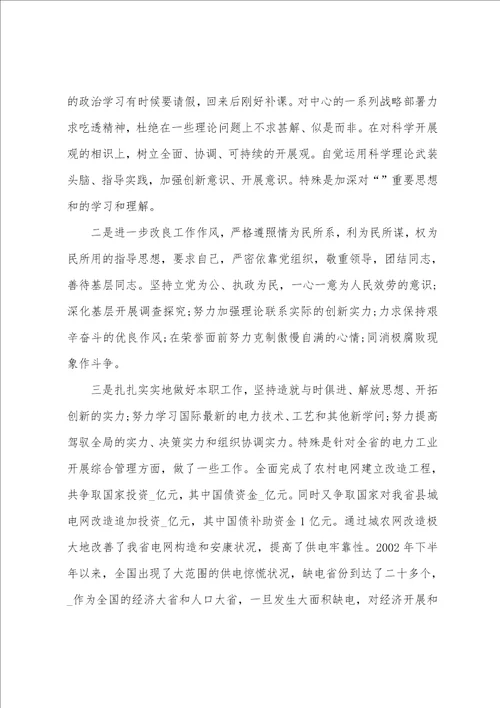 的政治学习有时候要请假，回来后刚好补课。对中心的一系列战略部署力求吃透精神，杜绝在一些理论问题上不求甚解、似是而非。在对科学开展观的相识上，树立全面、协调、可持续的开展观。自觉运用科学理论武装头脑、指导实践，加强创新意识、开展意识。特殊是加深对“”重要思想和的学习和理解。

二是进一步改良工作作风，严格遵照情为民所系，利为民所谋，权为民所用的指导思想，要求自己，严密依靠党组织，敬重领导，团结同志，善待基层同志。坚持立党为公、执政为民，一心一意为人民效劳的意识；深化基层开展调查探究；努力加强理论联系实际的创新实力；力求保持艰辛奋斗的优良作风；在荣誉面前努力克制傲慢自满的心情；同消极腐败现象作斗争。

三是扎扎实实地做好本职工作，坚持造就与时俱进、解放思想、开拓创新的实力；努力学习国际最新的电力技术、工艺和其他新学问；努力提高驾驭全局的实力、决策实力和组织协调实力。特殊是针对全省的电力工业开展综合管理方面，做了一些工作。全面完成了农村电网建立改造工程，共争取国家投资_亿元，其中国债资金_亿元。同时又争取国家对我省县城电网改造追加投资_亿元，其中国债补助资金1亿元。通过城农网改造极大地改善了我省电网构造和安康状况，提高了供电牢靠性。2002年下半年以来，全国出现了大范围的供电惊慌状况，缺电省份到达了二十多个，_作为全国的经济大省和人口大省，一旦发生大面积缺电，对经济开展和